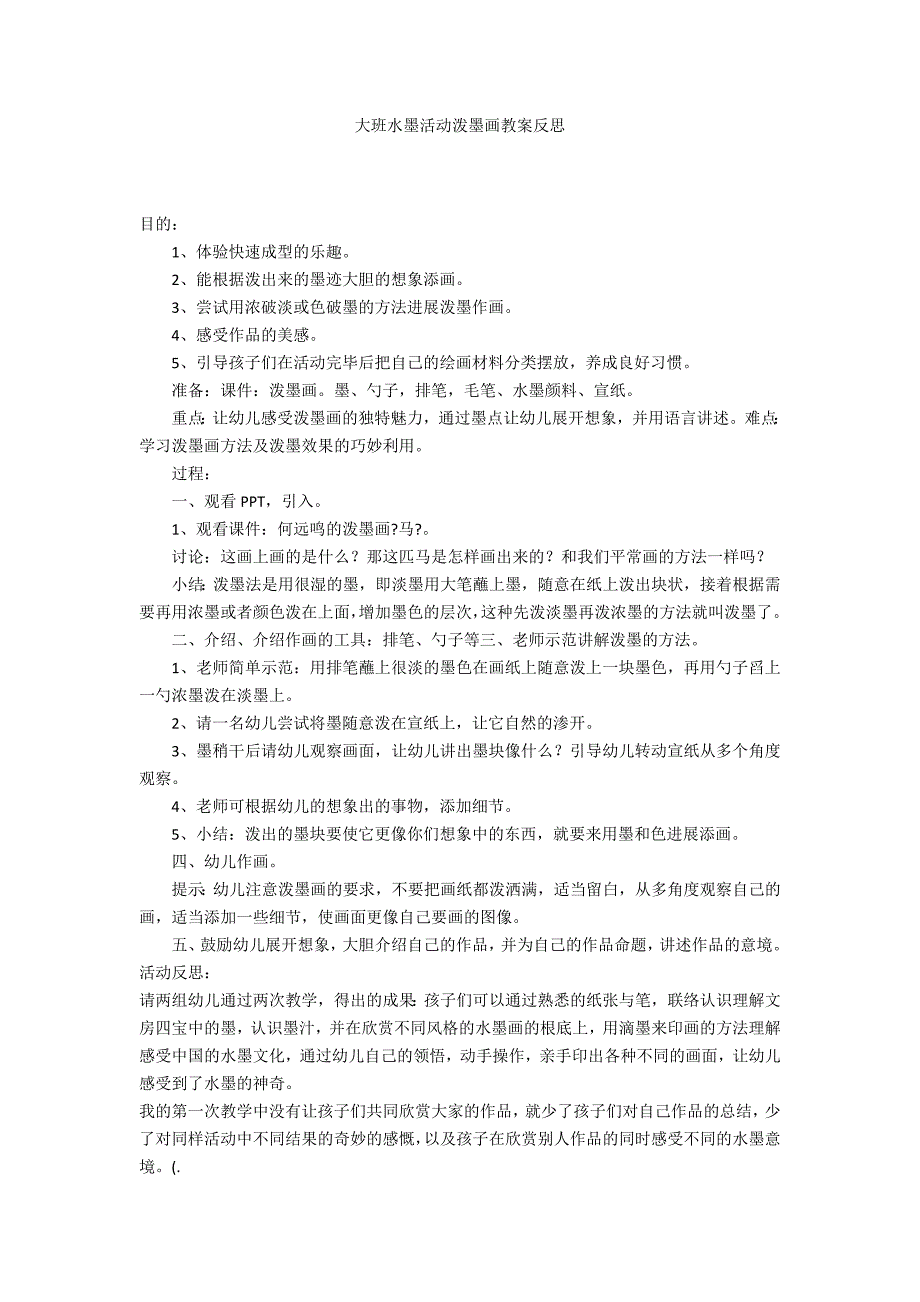 大班水墨活动泼墨画教案反思

目的：

1、体验快速成型的乐趣。

2、能根据泼出来的墨迹大胆的想象添画。

3、尝试用浓破淡或色破墨的方法进展泼墨作画。

4、感受作品的美感。

5、引导孩子们在活动完毕后把自己的绘画材料分类摆放，养成良好习惯。

准备：课件：泼墨画。墨、勺子，排笔，毛笔、水墨颜料、宣纸。

重点：让幼儿感受泼墨画的独特魅力，通过墨点让幼儿展开想象，并用语言讲述。难点：学习泼墨画方法及泼墨效果的巧妙利用。

过程：

一、观看 PPT，引入。

1、观看课件：何远鸣的泼墨画?马?。

讨论：这画上画的是什么？那这匹马是怎样画出来的？和我们平常画的方法一样吗？

小结：泼墨法是用很湿的墨，即淡墨用大笔蘸上墨，随意在纸上泼出块状，接着根据需要再用浓墨或者颜色泼在上面，增加墨色的层次，这种先泼淡墨再泼浓墨的方法就叫泼墨了。

二、介绍、介绍作画的工具：排笔、勺子等三、老师示范讲解泼墨的方法。

1、老师简单示范：用排笔蘸上很淡的墨色在画纸上随意泼上一块墨色，再用勺子舀上一勺浓墨泼在淡墨上。

2、请一名幼儿尝试将墨随意泼在宣纸上，让它自然的渗开。

3、墨稍干后请幼儿观察画面，让幼儿讲出墨块像什么？引导幼儿转动宣纸从多个角度观察。

4、老师可根据幼儿的想象出的事物，添加细节。

5、小结：泼出的墨块要使它更像你们想象中的东西，就要来用墨和色进展添画。

四、幼儿作画。

提示：幼儿注意泼墨画的要求，不要把画纸都泼洒满，适当留白，从多角度观察自己的画，适当添加一些细节，使画面更像自己要画的图像。

五、鼓励幼儿展开想象，大胆介绍自己的作品，并为自己的作品命题，讲述作品的意境。

活动反思：

请两组幼儿通过两次教学，得出的成果：孩子们可以通过熟悉的纸张与笔，联络认识理解文房四宝中的墨，认识墨汁，并在欣赏不同风格的水墨画的根底上，用滴墨来印画的方法理解感受中国的水墨文化，通过幼儿自己的领悟，动手操作，亲手印出各种不同的画面，让幼儿感受到了水墨的神奇。

我的第一次教学中没有让孩子们共同欣赏大家的作品，就少了孩子们对自己作品的总结，少了对同样活动中不同结果的奇妙的感慨，以及孩子在欣赏别人作品的同时感受不同的水墨意境。(.